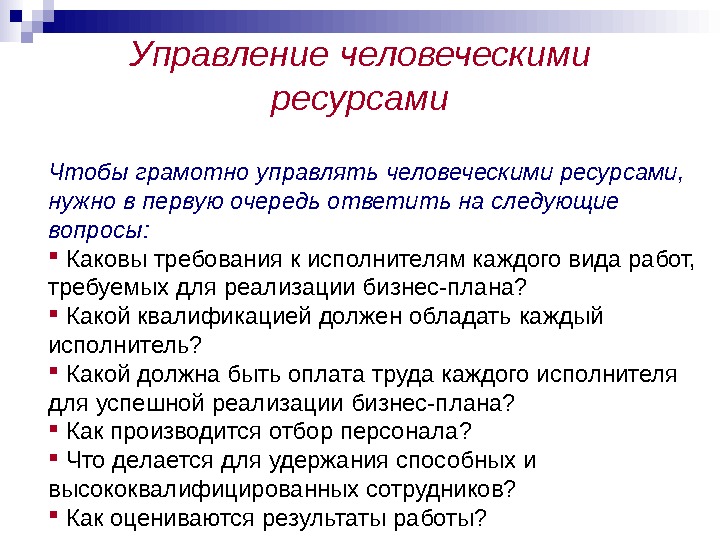 Управление человеческими ресурсами

Чтобы грамотно управлять человеческими ресурсами, нужно в первую очередь ответить на следующие вопросы:

▪ Каковы требования к исполнителям каждого вида работ, требуемых для реализации бизнес-плана?
▪ Какой квалификацией должен обладать каждый исполнитель?
▪ Какой должна быть оплата труда каждого исполнителя для успешной реализации бизнес-плана?
▪ Как производится отбор персонала?
▪ Что делается для удержания способных и высококвалифицированных сотрудников?
▪ Как оцениваются результаты работы?